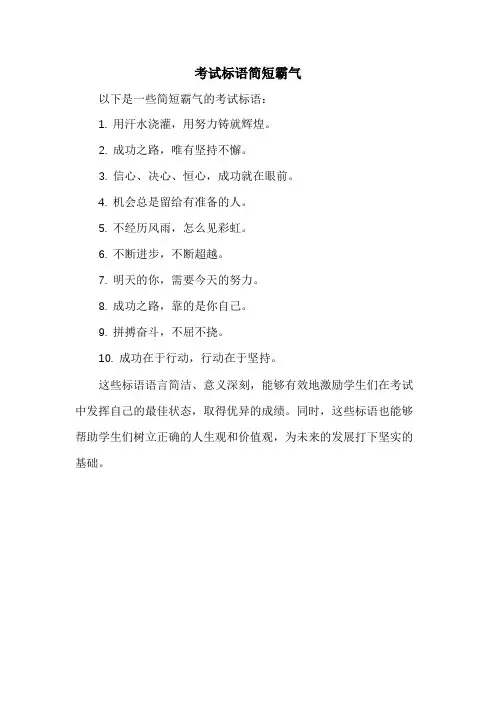 考试标语简短霸气

以下是一些简短霸气的考试标语：

1. 用汗水浇灌，用努力铸就辉煌。

2. 成功之路，唯有坚持不懈。

3. 信心、决心、恒心，成功就在眼前。

4. 机会总是留给有准备的人。

5. 不经历风雨，怎么见彩虹。

6. 不断进步，不断超越。

7. 明天的你，需要今天的努力。

8. 成功之路，靠的是你自己。

9. 拼搏奋斗，不屈不挠。

10. 成功在于行动，行动在于坚持。

这些标语语言简洁、意义深刻，能够有效地激励学生们在考试中发挥自己的最佳状态，取得优异的成绩。同时，这些标语也能够帮助学生们树立正确的人生观和价值观，为未来的发展打下坚实的基础。